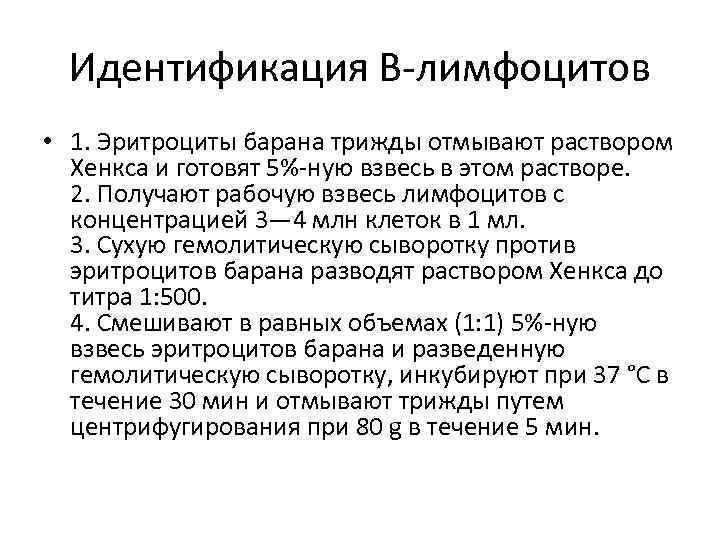 Идентификация В-лимфоцитов

• 1. Эритроциты барана трижды отмывают раствором Хенкса и готовят 5%-ную взвесь в этом растворе.
2. Получают рабочую взвесь лимфоцитов с концентрацией 3—4 млн клеток в 1 мл.
3. Сухую гемолитическую сыворотку против эритроцитов барана разводят раствором Хенкса до титра 1:500.
4. Смешивают в равных объемах (1:1) 5%-ную взвесь эритроцитов барана и разведенную гемолитическую сыворотку, инкубируют при 37 °С в течение 30 мин и отмывают трижды путем центрифугирования при 80 g в течение 5 мин.